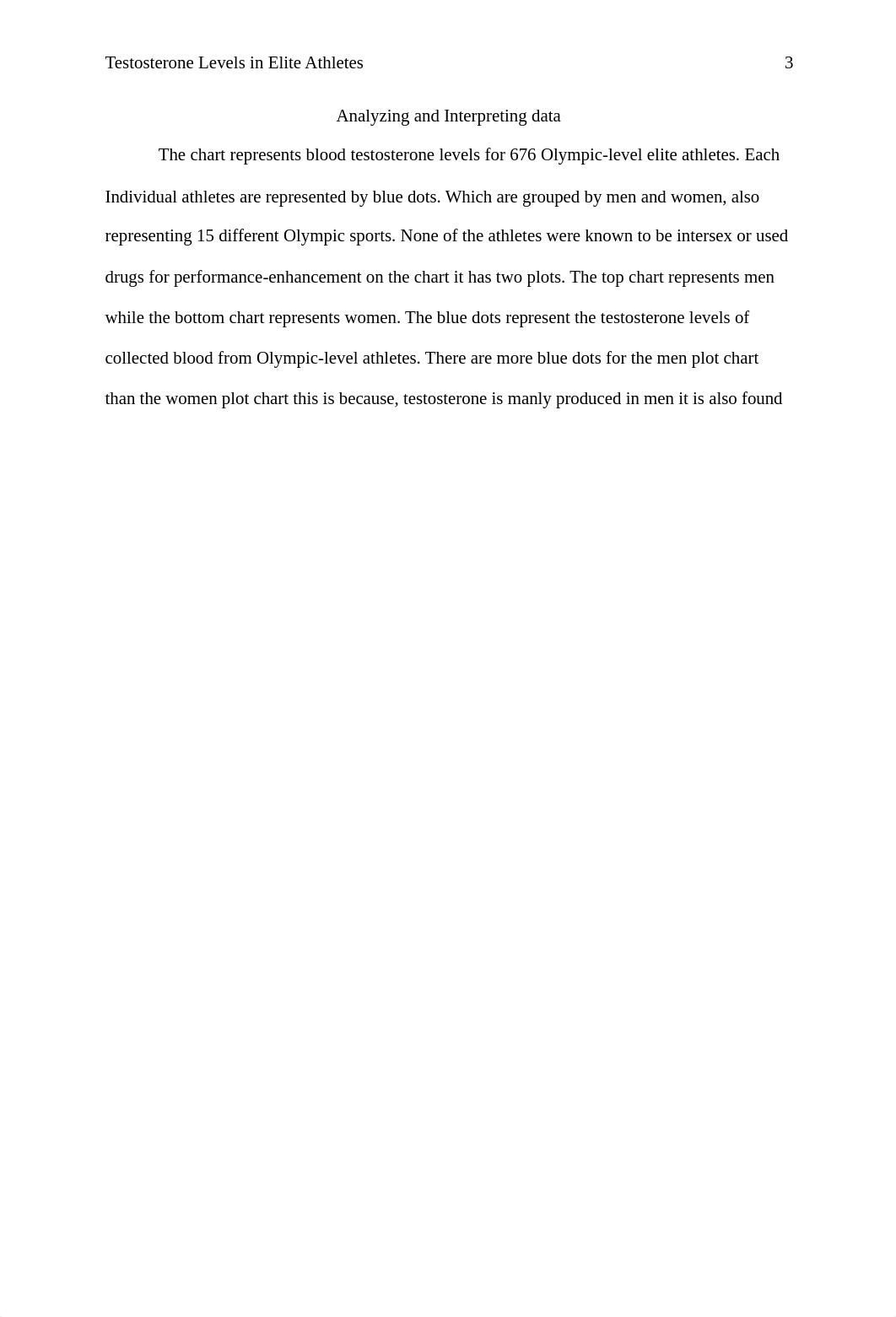 Testosterone Levels in Elite Athletes 3

Analyzing and Interpreting data

The chart represents blood testosterone levels for 676 Olympic-level elite athletes. Each Individual athletes are represented by blue dots. Which are grouped by men and women, also representing 15 different Olympic sports. None of the athletes were known to be intersex or used drugs for performance-enhancement on the chart it has two plots. The top chart represents men while the bottom chart represents women. The blue dots represent the testosterone levels of collected blood from Olympic-level athletes. There are more blue dots for the men plot chart than the women plot chart this is because, testosterone is manly produced in men it is also found